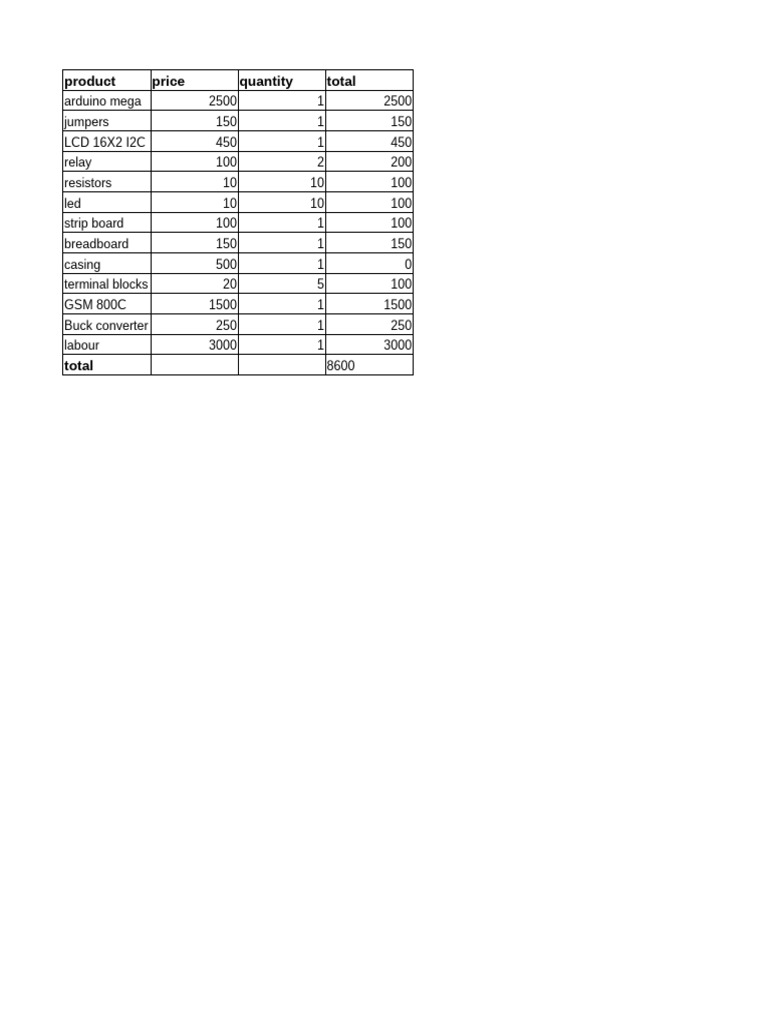 | product | price | quantity | total |
|---|---|---|---|
| arduino mega | 2500 | 1 | 2500 |
| jumpers | 150 | 1 | 150 |
| LCD 16X2 I2C | 450 | 1 | 450 |
| relay | 100 | 2 | 200 |
| resistors | 10 | 10 | 100 |
| led | 10 | 10 | 100 |
| strip board | 100 | 1 | 100 |
| breadboard | 150 | 1 | 150 |
| casing | 500 | 1 | 0 |
| terminal blocks | 20 | 5 | 100 |
| GSM 800C | 1500 | 1 | 1500 |
| Buck converter | 250 | 1 | 250 |
| labour | 3000 | 1 | 3000 |
| total | | | 8600 |